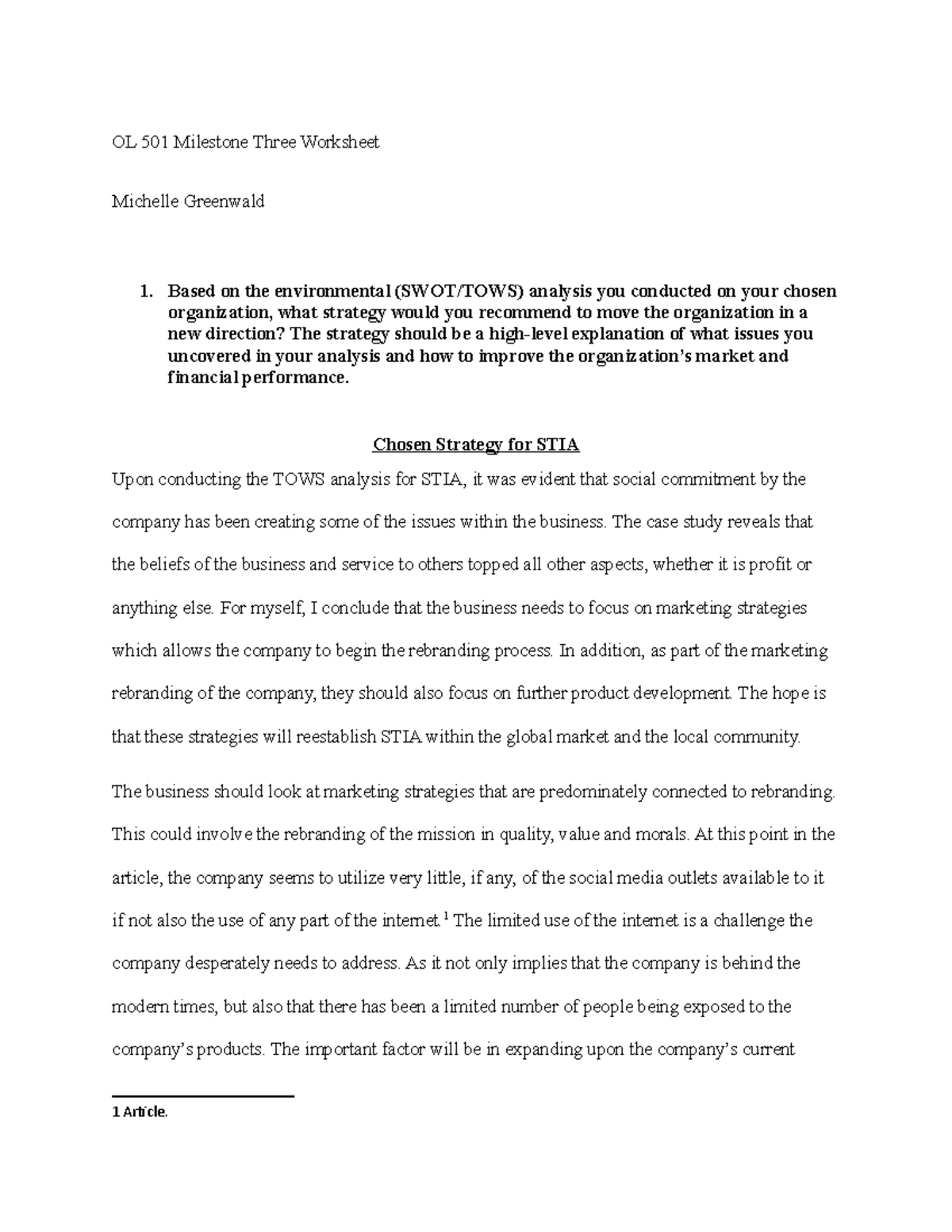 OL 501 Milestone Three Worksheet

Michelle Greenwald

1. Based on the environmental (SWOT/TOWS) analysis you conducted on your chosen organization, what strategy would you recommend to move the organization in a new direction? The strategy should be a high-level explanation of what issues you uncovered in your analysis and how to improve the organization's market and financial performance.

Chosen Strategy for STIA

Upon conducting the TOWS analysis for STIA, it was evident that social commitment by the company has been creating some of the issues within the business. The case study reveals that the beliefs of the business and service to others topped all other aspects, whether it is profit or anything else. For myself, I conclude that the business needs to focus on marketing strategies which allows the company to begin the rebranding process. In addition, as part of the marketing rebranding of the company, they should also focus on further product development. The hope is that these strategies will reestablish STIA within the global market and the local community.

The business should look at marketing strategies that are predominately connected to rebranding. This could involve the rebranding of the mission in quality, value and morals. At this point in the article, the company seems to utilize very little, if any, of the social media outlets available to it if not also the use of any part of the internet.$^{1}$ The limited use of the internet is a challenge the company desperately needs to address. As it not only implies that the company is behind the modern times, but also that there has been a limited number of people being exposed to the company's products. The important factor will be in expanding upon the company's current

1 Article.